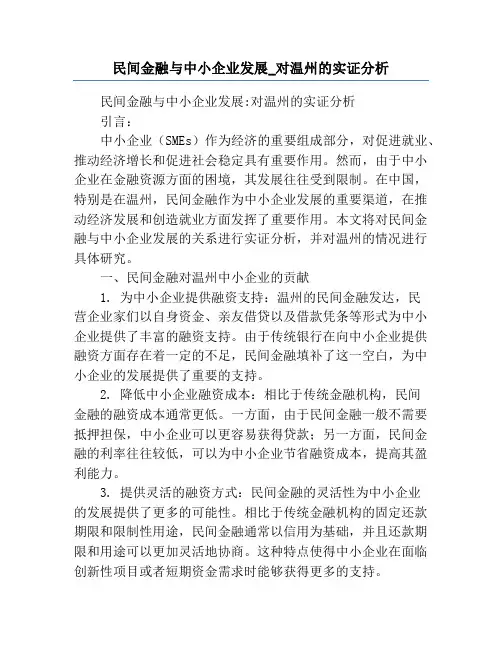 民间金融与中小企业发展_对温州的实证分析

民间金融与中小企业发展:对温州的实证分析

引言：

中小企业（SMEs）作为经济的重要组成部分，对促进就业、推动经济增长和促进社会稳定具有重要作用。然而，由于中小企业在金融资源方面的困境，其发展往往受到限制。在中国，特别是在温州，民间金融作为中小企业发展的重要渠道，在推动经济发展和创造就业方面发挥了重要作用。本文将对民间金融与中小企业发展的关系进行实证分析，并对温州的情况进行具体研究。

一、民间金融对温州中小企业的贡献

1. 为中小企业提供融资支持：温州的民间金融发达，民营企业家们以自身资金、亲友借贷以及借款凭条等形式为中小企业提供了丰富的融资支持。由于传统银行在向中小企业提供融资方面存在着一定的不足，民间金融填补了这一空白，为中小企业的发展提供了重要的支持。

2. 降低中小企业融资成本：相比于传统金融机构，民间金融的融资成本通常更低。一方面，由于民间金融一般不需要抵押担保，中小企业可以更容易获得贷款；另一方面，民间金融的利率往往较低，可以为中小企业节省融资成本，提高其盈利能力。

3. 提供灵活的融资方式：民间金融的灵活性为中小企业的发展提供了更多的可能性。相比于传统金融机构的固定还款期限和限制性用途，民间金融通常以信用为基础，并且还款期限和用途可以更加灵活地协商。这种特点使得中小企业在面临创新性项目或者短期资金需求时能够获得更多的支持。